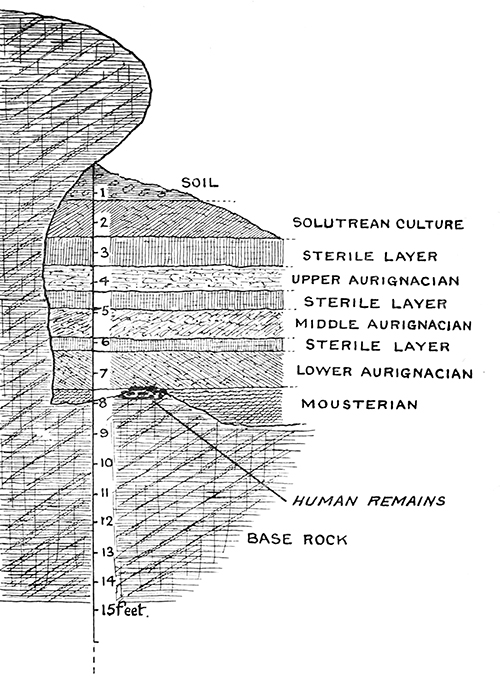 SOIL
1
2
SOLUTREAN CULTURE
3
STERILE LAYER
4
UPPER AURIGNACIAN
STERILE LAYER
5
MIDDLE AURIGNACIAN
6
STERILE LAYER
7
LOWER AURIGNACIAN
8
MOUSTERIAN
9
10
11
HUMAN REMAINS
12
BASE ROCK
13
14
15 Feet.